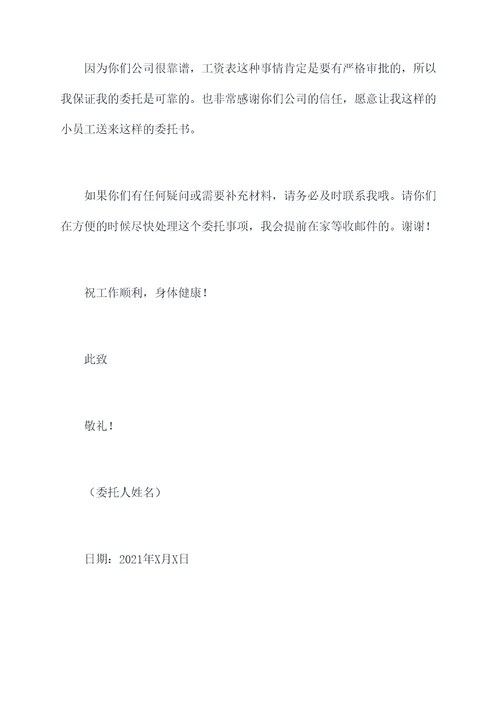 因为你们公司很靠谱，工资表这种事情肯定是要有严格审批的，所以我保证我的委托是可靠的。也非常感谢你们公司的信任，愿意让我这样的小员工送来这样的委托书。

如果你们有任何疑问或需要补充材料，请务必及时联系我哦。请你们在方便的时候尽快处理这个委托事项，我会提前在家等收邮件的。谢谢！

祝工作顺利，身体健康！

此致

敬礼！

（委托人姓名）

日期：2021年X月X日